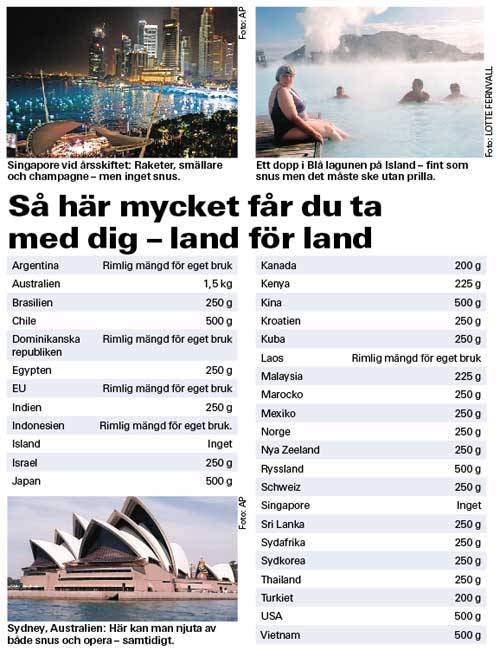 Foto: AP

Singapore vid årsskiftet: Raketer, smällare och champagne – men inget snus.

Foto: LOTTE FERNVALL

Ett dopp i Blå lagunen på Island – fint som snus men det måste ske utan prilla.

Så här mycket får du ta med dig – land för land

| | |
|---|---|
| Argentina | Rimlig mängd för eget bruk |
| Australien | 1,5 kg |
| Brasilien | 250 g |
| Chile | 500 g |
| Dominikanska republiken | Rimlig mängd för eget bruk |
| Egypten | 250 g |
| EU | Rimlig mängd för eget bruk |
| Indien | 250 g |
| Indonesien | Rimlig mängd för eget bruk. |
| Island | Inget |
| Israel | 250 g |
| Japan | 500 g |

Foto: AP

Sydney, Australien: Här kan man njuta av både snus och opera – samtidigt.

| | |
|---|---|
| Kanada | 200 g |
| Kenya | 225 g |
| Kina | 500 g |
| Kroatien | 250 g |
| Kuba | 250 g |
| Laos | Rimlig mängd för eget bruk |
| Malaysia | 225 g |
| Marocko | 250 g |
| Mexiko | 250 g |
| Norge | 250 g |
| Nya Zeeland | 250 g |
| Ryssland | 500 g |
| Schweiz | 250 g |
| Singapore | Inget |
| Sri Lanka | 250 g |
| Sydafrika | 250 g |
| Sydkorea | 250 g |
| Thailand | 250 g |
| Turkiet | 200 g |
| USA | 500 g |
| Vietnam | 500 g |